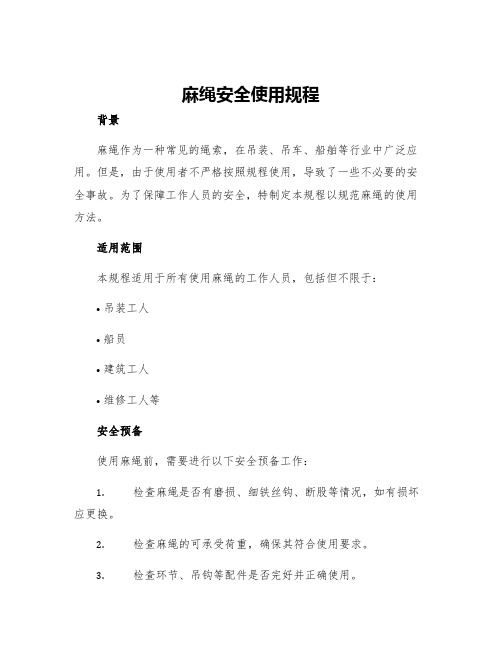 麻绳安全使用规程

背景

麻绳作为一种常见的绳索，在吊装、吊车、船舶等行业中广泛应用。但是，由于使用者不严格按照规程使用，导致了一些不必要的安全事故。为了保障工作人员的安全，特制定本规程以规范麻绳的使用方法。

适用范围

本规程适用于所有使用麻绳的工作人员，包括但不限于：

• 吊装工人

• 船员

• 建筑工人

• 维修工人等

安全预备

使用麻绳前，需要进行以下安全预备工作：

1. 检查麻绳是否有磨损、细铁丝钩、断股等情况，如有损坏应更换。

2. 检查麻绳的可承受荷重，确保其符合使用要求。

3. 检查环节、吊钩等配件是否完好并正确使用。